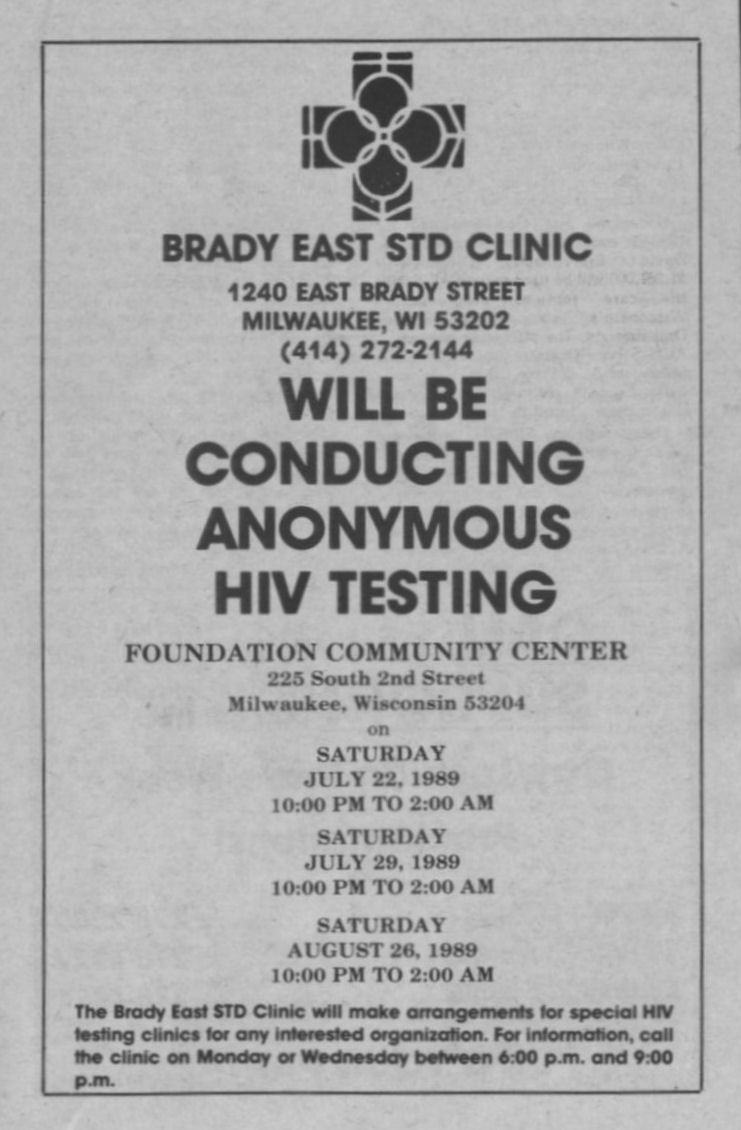 BRADY EAST STD CLINIC
1240 EAST BRADY STREET
MILWAUKEE, WI 53202
(414) 272-2144

WILL BE
CONDUCTING
ANONYMOUS
HIV TESTING

FOUNDATION COMMUNITY CENTER
225 South 2nd Street
Milwaukee, Wisconsin 53204
on

SATURDAY
JULY 22, 1989
10:00 PM TO 2:00 AM

SATURDAY
JULY 29, 1989
10:00 PM TO 2:00 AM

SATURDAY
AUGUST 26, 1989
10:00 PM TO 2:00 AM

The Brady East STD Clinic will make arrangements for special HIV testing clinics for any interested organization. For information, call the clinic on Monday or Wednesday between 6:00 p.m. and 9:00 p.m.